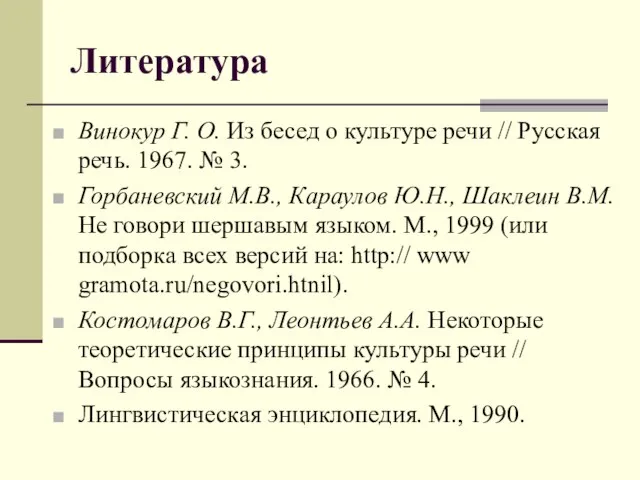 Литература

Винокур Г. О. Из бесед о культуре речи // Русская речь. 1967. № 3.

Горбаневский М.В., Караулов Ю.Н., Шаклеин В.М. Не говори шершавым языком. М., 1999 (или подборка всех версий на: http:// www gramota.ru/negovori.htnil).

Костомаров В.Г., Леонтьев А.А. Некоторые теоретические принципы культуры речи // Вопросы языкознания. 1966. № 4.

Лингвистическая энциклопедия. М., 1990.